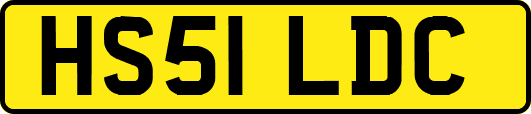 HS51 LDC